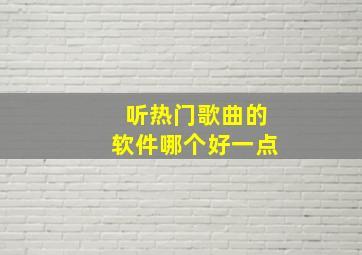 听热门歌曲的
软件哪个好一点